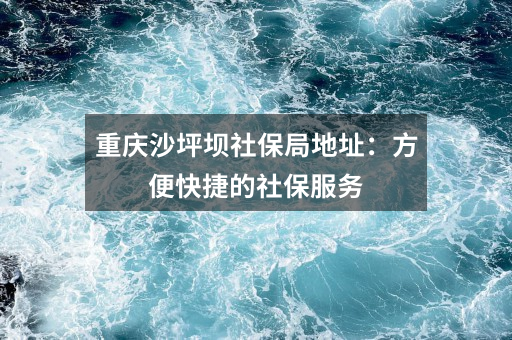 重庆沙坪坝社保局地址：方便快捷的社保服务